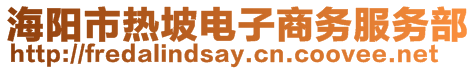 海阳市热坡电子商务服务部
http://fredalindsay.cn.coovee.net